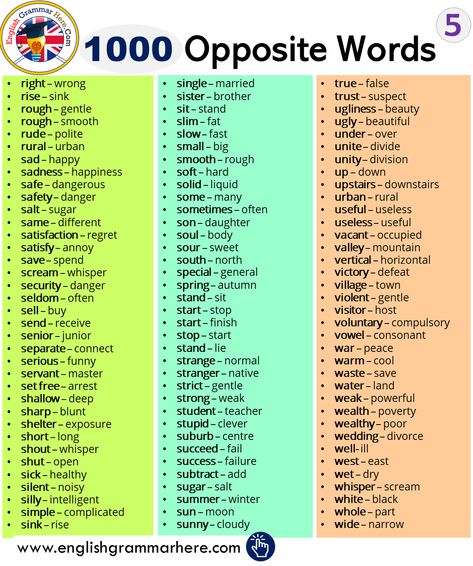 English Grammar Here.Com

1000 Opposite Words

5

- right – wrong
- rise – sink
- rough – gentle
- rough – smooth
- rude – polite
- rural – urban
- sad – happy
- sadness – happiness
- safe – dangerous
- safety – danger
- salt – sugar
- same – different
- satisfaction – regret
- satisfy – annoy
- save – spend
- scream – whisper
- security – danger
- seldom – often
- sell – buy
- send – receive
- senior – junior
- separate – connect
- serious – funny
- servant – master
- set free – arrest
- shallow – deep
- sharp – blunt
- shelter – exposure
- short – long
- shout – whisper
- shut – open
- sick – healthy
- silent – noisy
- silly – intelligent
- simple – complicated
- sink – rise

- single – married
- sister – brother
- sit – stand
- slim – fat
- slow – fast
- small – big
- smooth – rough
- soft – hard
- solid – liquid
- some – many
- sometimes – often
- son – daughter
- soul – body
- sour – sweet
- south – north
- special – general
- spring – autumn
- stand – sit
- start – stop
- start – finish
- stop – start
- stand – lie
- strange – normal
- stranger – native
- strict – gentle
- strong – weak
- student – teacher
- stupid – clever
- suburb – centre
- succeed – fail
- success – failure
- subtract – add
- sugar – salt
- summer – winter
- sun – moon
- sunny – cloudy

- true – false
- trust – suspect
- ugliness – beauty
- ugly – beautiful
- under – over
- unite – divide
- unity – division
- up – down
- upstairs – downstairs
- urban – rural
- useful – useless
- useless – useful
- vacant – occupied
- valley – mountain
- vertical – horizontal
- victory – defeat
- village – town
- violent – gentle
- visitor – host
- voluntary – compulsory
- vowel – consonant
- war – peace
- warm – cool
- waste – save
- water – land
- weak – powerful
- wealth – poverty
- wealthy – poor
- wedding – divorce
- well - ill
- west – east
- wet – dry
- whisper – scream
- white – black
- whole – part
- wide – narrow

www.englishgrammarhere.com